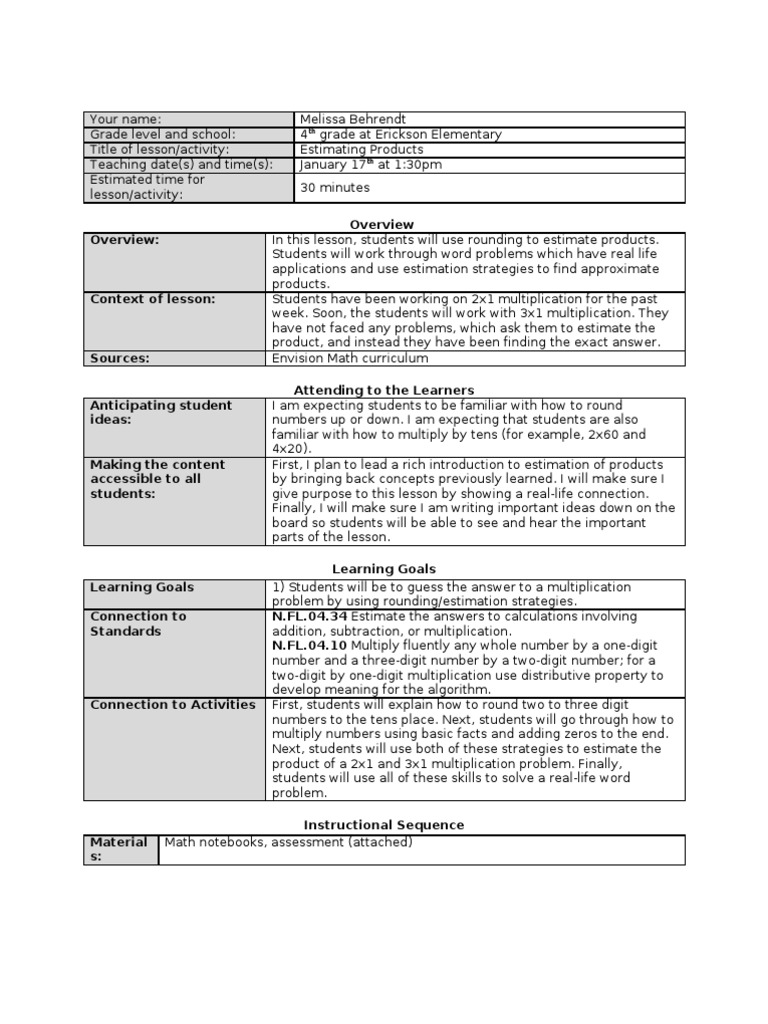 | Your name: | Melissa Behrendt |
|---|---|
| Grade level and school: | 4$^{th}$ grade at Erickson Elementary |
| Title of lesson/activity: | Estimating Products |
| Teaching date(s) and time(s): | January 17$^{th}$ at 1:30pm |
| Estimated time for lesson/activity: | 30 minutes |

Overview

| Overview: | In this lesson, students will use rounding to estimate products. Students will work through word problems which have real life applications and use estimation strategies to find approximate products. |
|---|---|
| Context of lesson: | Students have been working on 2x1 multiplication for the past week. Soon, the students will work with 3x1 multiplication. They have not faced any problems, which ask them to estimate the product, and instead they have been finding the exact answer. |
| Sources: | Envision Math curriculum |

Attending to the Learners

| Anticipating student ideas: | I am expecting students to be familiar with how to round numbers up or down. I am expecting that students are also familiar with how to multiply by tens (for example, 2x60 and 4x20). |
|---|---|
| Making the content accessible to all students: | First, I plan to lead a rich introduction to estimation of products by bringing back concepts previously learned. I will make sure I give purpose to this lesson by showing a real-life connection. Finally, I will make sure I am writing important ideas down on the board so students will be able to see and hear the important parts of the lesson. |

Learning Goals

| Learning Goals | 1) Students will be to guess the answer to a multiplication problem by using rounding/estimation strategies. |
|---|---|
| Connection to Standards | N.FL.04.34 Estimate the answers to calculations involving addition, subtraction, or multiplication. N.FL.04.10 Multiply fluently any whole number by a one-digit number and a three-digit number by a two-digit number; for a two-digit by one-digit multiplication use distributive property to develop meaning for the algorithm. |
| Connection to Activities | First, students will explain how to round two to three digit numbers to the tens place. Next, students will go through how to multiply numbers using basic facts and adding zeros to the end. Next, students will use both of these strategies to estimate the product of a 2x1 and 3x1 multiplication problem. Finally, students will use all of these skills to solve a real-life word problem. |

Instructional Sequence

| Materials: | Math notebooks, assessment (attached) |
|---|---|